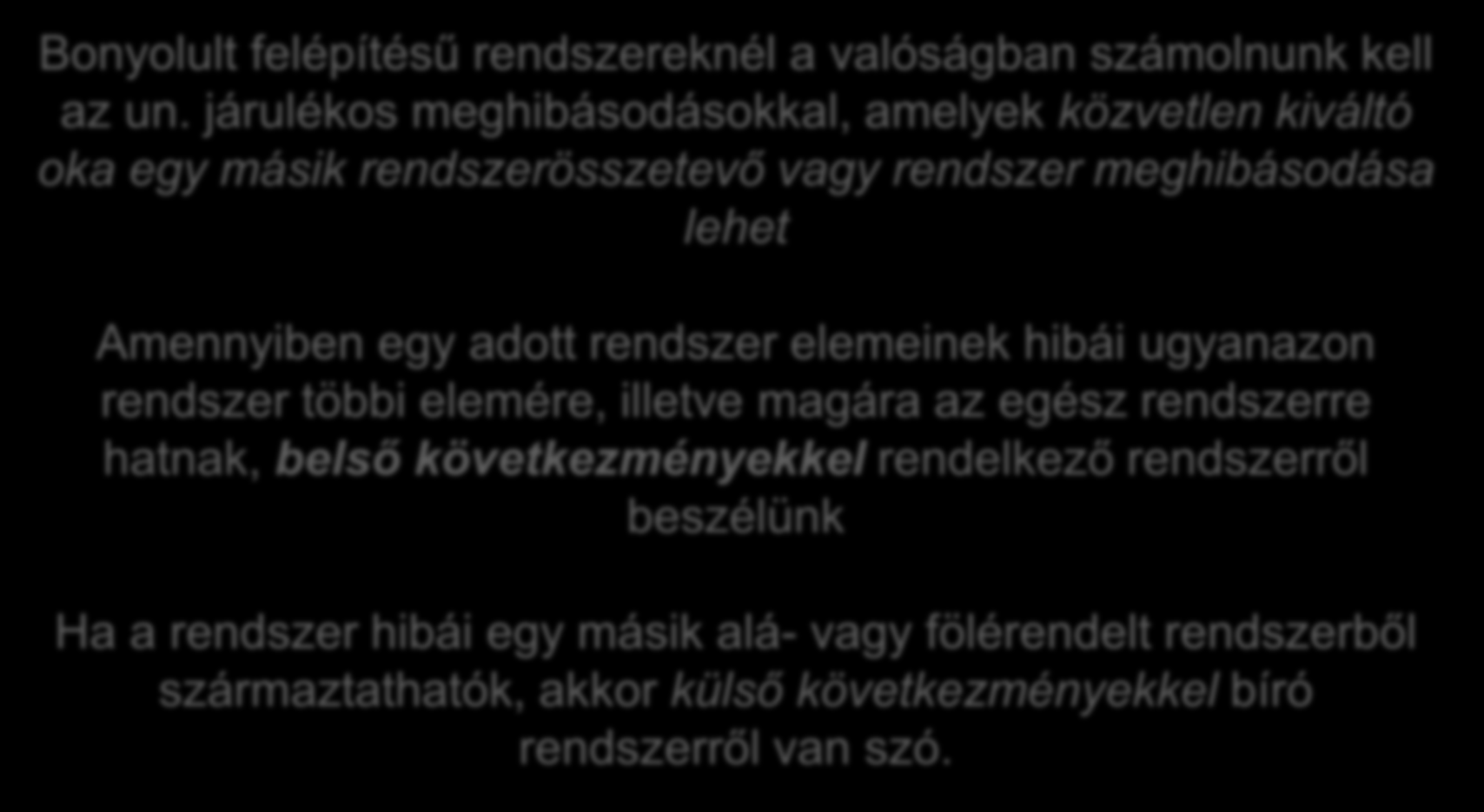 Bonyolult felépítésű rendszereknél a valóságban számolnunk kell az un. járulékos meghibásodásokkal, amelyek közvetlen kiváltó oka egy másik rendszerösszetevő vagy rendszer meghibásodása lehet

Amennyiben egy adott rendszer elemeinek hibái ugyanazon rendszer többi elemére, illetve magára az egész rendszerre hatnak, belső következményekkel rendelkező rendszerről beszélünk

Ha a rendszer hibái egy másik alá- vagy fölérendelt rendszerből származtathatók, akkor külső következményekkel bíró rendszerről van szó.